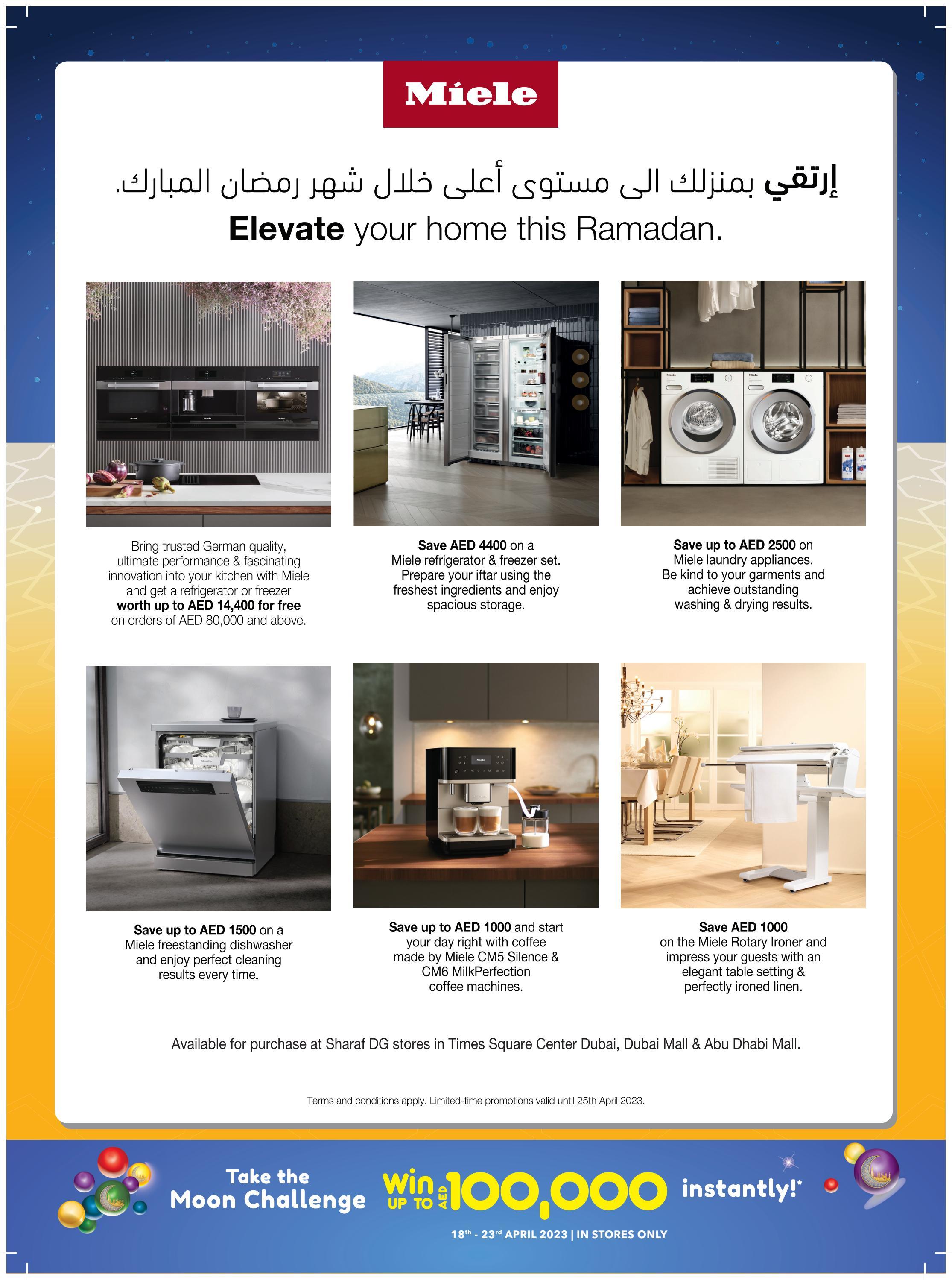 Miele

إرتقي بمنزلك الى مستوى أعلى خلال شهر رمضان المبارك.

Elevate your home this Ramadan.

Bring trusted German quality, ultimate performance & fascinating innovation into your kitchen with Miele and get a refrigerator or freezer worth up to AED 14,400 for free on orders of AED 80,000 and above.

Save AED 4400 on a Miele refrigerator & freezer set. Prepare your iftar using the freshest ingredients and enjoy spacious storage.

Save up to AED 2500 on Miele laundry appliances. Be kind to your garments and achieve outstanding washing & drying results.

Save up to AED 1500 on a Miele freestanding dishwasher and enjoy perfect cleaning results every time.

Save up to AED 1000 and start your day right with coffee made by Miele CM5 Silence & CM6 MilkPerfection coffee machines.

Save AED 1000 on the Miele Rotary Ironer and impress your guests with an elegant table setting & perfectly ironed linen.

Available for purchase at Sharaf DG stores in Times Square Center Dubai, Dubai Mall & Abu Dhabi Mall.

Terms and conditions apply. Limited-time promotions valid until 25th April 2023.

Take the Moon Challenge

Win UP TO AED 100,000 instantly!*

18th - 23rd APRIL 2023 | IN STORES ONLY